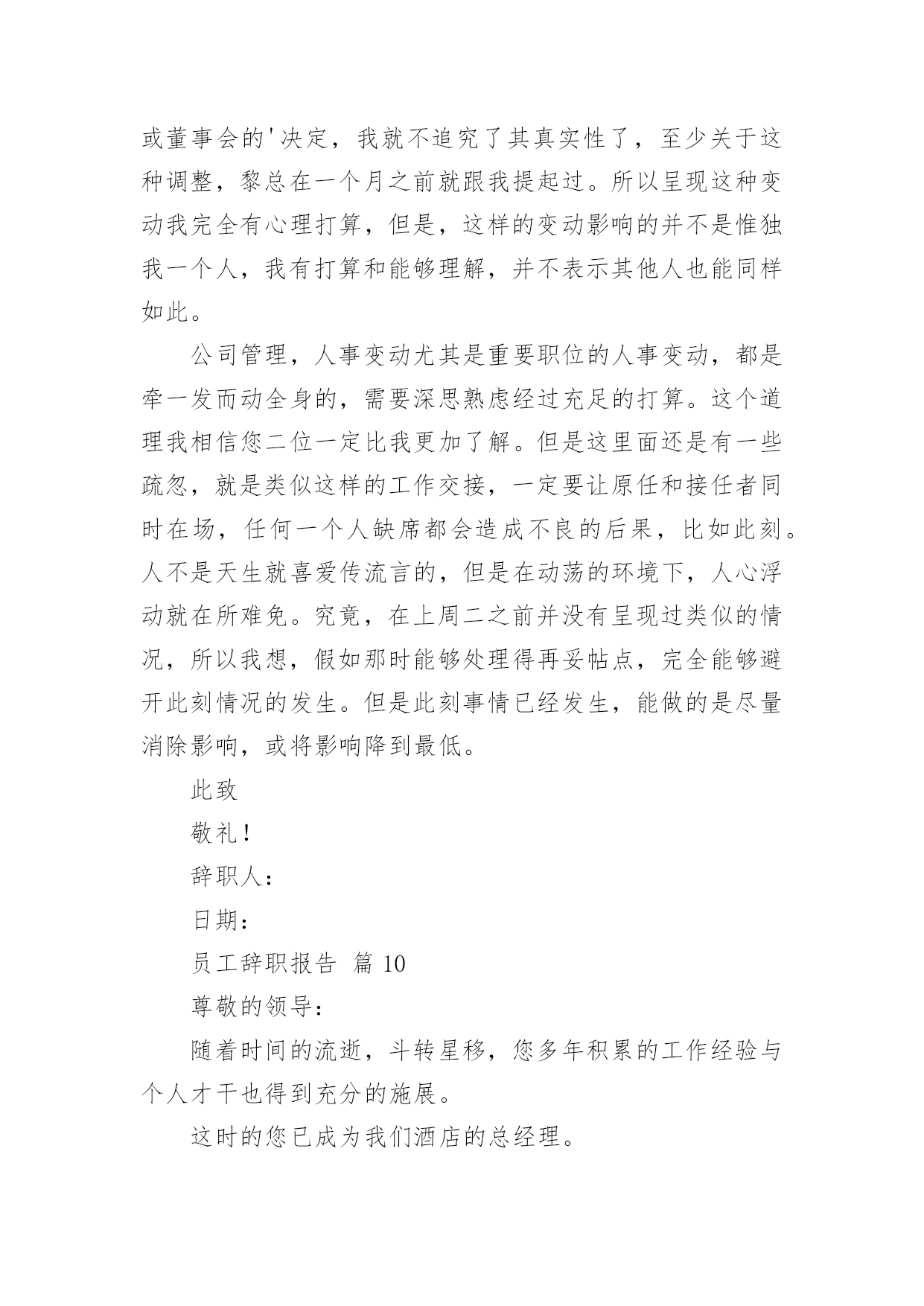 或董事会的'决定，我就不追究了其真实性了，至少关于这种调整，黎总在一个月之前就跟我提起过。所以呈现这种变动我完全有心理打算，但是，这样的变动影响的并不是惟独我一个人，我有打算和能够理解，并不表示其他人也能同样如此。

公司管理，人事变动尤其是重要职位的人事变动，都是牵一发而动全身的，需要深思熟虑经过充足的打算。这个道理我相信您二位一定比我更加了解。但是这里面还是有一些疏忽，就是类似这样的工作交接，一定要让原任和接任者同时在场，任何一个人缺席都会造成不良的后果，比如此刻。人不是天生就喜爱传流言的，但是在动荡的环境下，人心浮动就在所难免。究竟，在上周二之前并没有呈现过类似的情况，所以我想，假如那时能够处理得再妥帖点，完全能够避开此刻情况的发生。但是此刻事情已经发生，能做的是尽量消除影响，或将影响降到最低。

此致

敬礼！

辞职人：

日期：

员工辞职报告 篇 10

尊敬的领导：

随着时间的流逝，斗转星移，您多年积累的工作经验与个人才干也得到充分的施展。

这时的您已成为我们酒店的总经理。